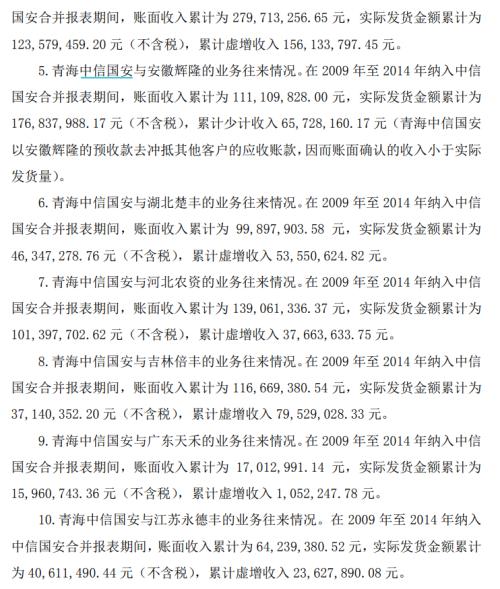 国安合并报表期间，账面收入累计为279,713,256.65元，实际发货金额累计为123,579,459.20元（不含税），累计虚增收入156,133,797.45元。

5.青海中信国安与安徽辉隆的业务往来情况。在2009年至2014年纳入中信国安合并报表期间，账面收入累计为111,109,828.00元，实际发货金额累计为176,837,988.17元（不含税），累计少计收入65,728,160.17元（青海中信国安以安徽辉隆的预收款去冲抵其他客户的应收账款，因而账面确认的收入小于实际发货量）。

6.青海中信国安与湖北楚丰的业务往来情况。在2009年至2014年纳入中信国安合并报表期间，账面收入累计为99,897,903.58元，实际发货金额累计为46,347,278.76元（不含税），累计虚增收入53,550,624.82元。

7.青海中信国安与河北农资的业务往来情况。在2009年至2014年纳入中信国安合并报表期间，账面收入累计为139,061,336.37元，实际发货金额累计为101,397,702.62元（不含税），累计虚增收入37,663,633.75元。

8.青海中信国安与吉林倍丰的业务往来情况。在2009年至2014年纳入中信国安合并报表期间，账面收入累计为116,669,380.54元，实际发货金额累计为37,140,352.20元（不含税），累计虚增收入79,529,028.33元。

9.青海中信国安与广东天禾的业务往来情况。在2009年至2014年纳入中信国安合并报表期间，账面收入累计为17,012,991.14元，实际发货金额累计为15,960,743.36元（不含税），累计虚增收入1,052,247.78元。

10.青海中信国安与江苏永德丰的业务往来情况。在2009年至2014年纳入中信国安合并报表期间，账面收入累计为64,239,380.52元，实际发货金额累计为40,611,490.44元（不含税），累计虚增收入23,627,890.08元。